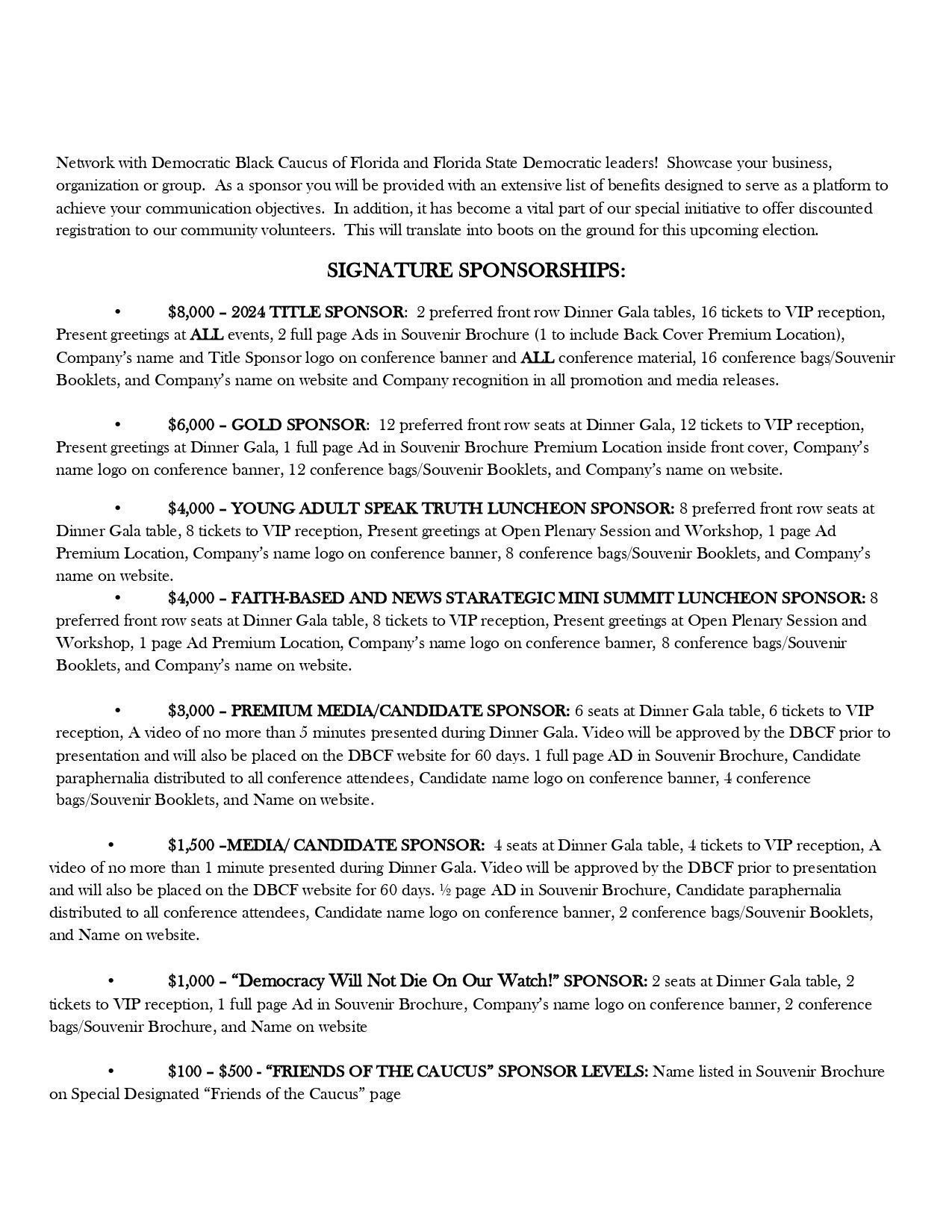 Network with Democratic Black Caucus of Florida and Florida State Democratic leaders! Showcase your business, organization or group. As a sponsor you will be provided with an extensive list of benefits designed to serve as a platform to achieve your communication objectives. In addition, it has become a vital part of our special initiative to offer discounted registration to our community volunteers. This will translate into boots on the ground for this upcoming election.

SIGNATURE SPONSORSHIPS:

• $8,000 – 2024 TITLE SPONSOR: 2 preferred front row Dinner Gala tables, 16 tickets to VIP reception, Present greetings at ALL events, 2 full page Ads in Souvenir Brochure (1 to include Back Cover Premium Location), Company's name and Title Sponsor logo on conference banner and ALL conference material, 16 conference bags/Souvenir Booklets, and Company's name on website and Company recognition in all promotion and media releases.

• $6,000 – GOLD SPONSOR: 12 preferred front row seats at Dinner Gala, 12 tickets to VIP reception, Present greetings at Dinner Gala, 1 full page Ad in Souvenir Brochure Premium Location inside front cover, Company's name logo on conference banner, 12 conference bags/Souvenir Booklets, and Company's name on website.

• $4,000 – YOUNG ADULT SPEAK TRUTH LUNCHEON SPONSOR: 8 preferred front row seats at Dinner Gala table, 8 tickets to VIP reception, Present greetings at Open Plenary Session and Workshop, 1 page Ad Premium Location, Company's name logo on conference banner, 8 conference bags/Souvenir Booklets, and Company's name on website.

• $4,000 – FAITH-BASED AND NEWS STARATEGIC MINI SUMMIT LUNCHEON SPONSOR: 8 preferred front row seats at Dinner Gala table, 8 tickets to VIP reception, Present greetings at Open Plenary Session and Workshop, 1 page Ad Premium Location, Company's name logo on conference banner, 8 conference bags/Souvenir Booklets, and Company's name on website.

• $3,000 – PREMIUM MEDIA/CANDIDATE SPONSOR: 6 seats at Dinner Gala table, 6 tickets to VIP reception, A video of no more than 5 minutes presented during Dinner Gala. Video will be approved by the DBCF prior to presentation and will also be placed on the DBCF website for 60 days. 1 full page AD in Souvenir Brochure, Candidate paraphernalia distributed to all conference attendees, Candidate name logo on conference banner, 4 conference bags/Souvenir Booklets, and Name on website.

• $1,500 –MEDIA/ CANDIDATE SPONSOR: 4 seats at Dinner Gala table, 4 tickets to VIP reception, A video of no more than 1 minute presented during Dinner Gala. Video will be approved by the DBCF prior to presentation and will also be placed on the DBCF website for 60 days. ½ page AD in Souvenir Brochure, Candidate paraphernalia distributed to all conference attendees, Candidate name logo on conference banner, 2 conference bags/Souvenir Booklets, and Name on website.

• $1,000 – "Democracy Will Not Die On Our Watch!" SPONSOR: 2 seats at Dinner Gala table, 2 tickets to VIP reception, 1 full page Ad in Souvenir Brochure, Company's name logo on conference banner, 2 conference bags/Souvenir Brochure, and Name on website

• $100 – $500 - "FRIENDS OF THE CAUCUS" SPONSOR LEVELS: Name listed in Souvenir Brochure on Special Designated "Friends of the Caucus" page